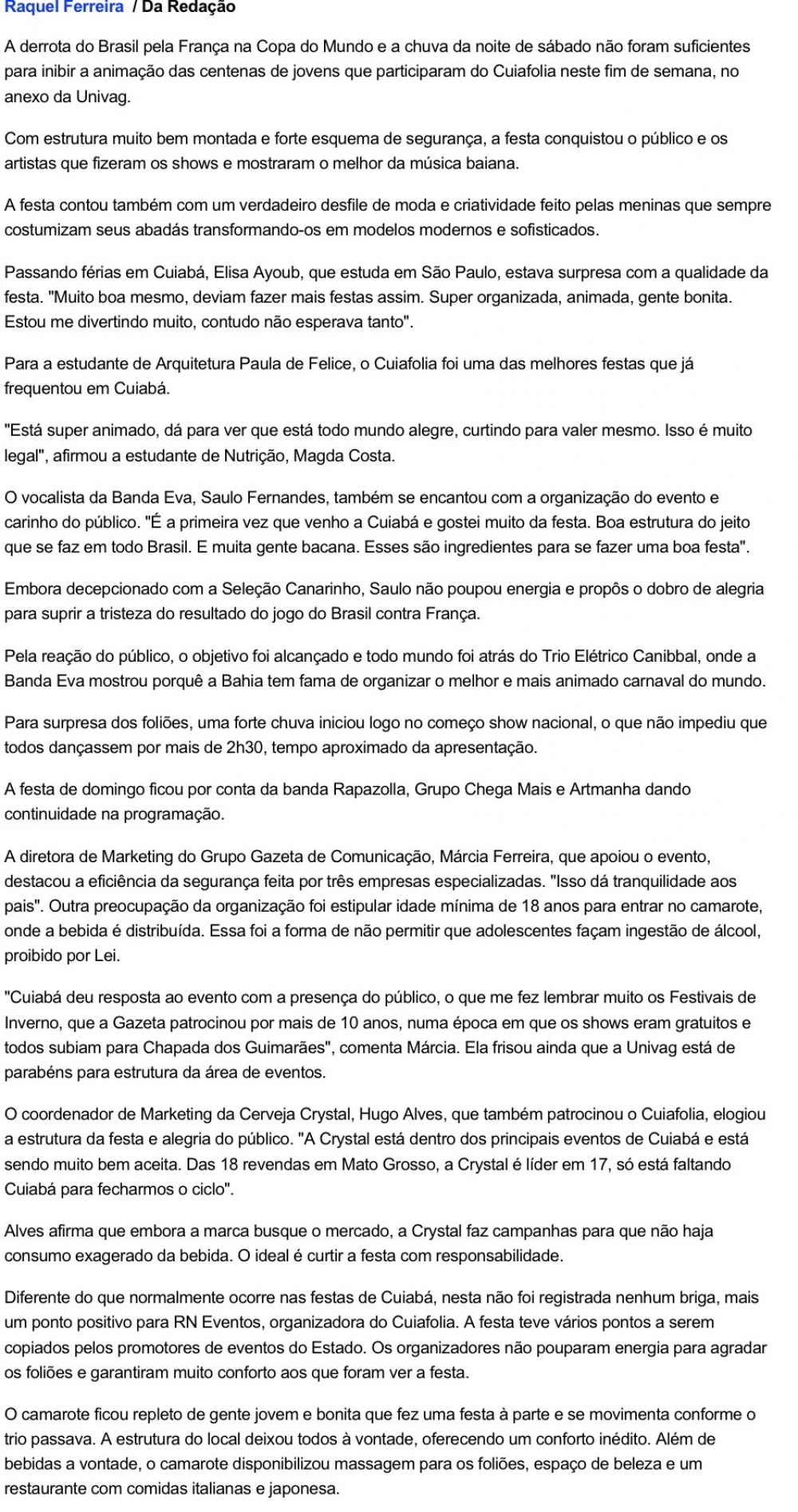 Raquel Ferreira / Da Redação

A derrota do Brasil pela França na Copa do Mundo e a chuva da noite de sábado não foram suficientes para inibir a animação das centenas de jovens que participaram do Cuiafolia neste fim de semana, no anexo da Univag.

Com estrutura muito bem montada e forte esquema de segurança, a festa conquistou o público e os artistas que fizeram os shows e mostraram o melhor da música baiana.

A festa contou também com um verdadeiro desfile de moda e criatividade feito pelas meninas que sempre costumizam seus abadás transformando-os em modelos modernos e sofisticados.

Passando férias em Cuiabá, Elisa Ayoub, que estuda em São Paulo, estava surpresa com a qualidade da festa. "Muito boa mesmo, deviam fazer mais festas assim. Super organizada, animada, gente bonita. Estou me divertindo muito, contudo não esperava tanto".

Para a estudante de Arquitetura Paula de Felice, o Cuiafolia foi uma das melhores festas que já frequentou em Cuiabá.

"Está super animado, dá para ver que está todo mundo alegre, curtindo para valer mesmo. Isso é muito legal", afirmou a estudante de Nutrição, Magda Costa.

O vocalista da Banda Eva, Saulo Fernandes, também se encantou com a organização do evento e carinho do público. "É a primeira vez que venho a Cuiabá e gostei muito da festa. Boa estrutura do jeito que se faz em todo Brasil. E muita gente bacana. Esses são ingredientes para se fazer uma boa festa".

Embora decepcionado com a Seleção Canarinho, Saulo não poupou energia e propôs o dobro de alegria para suprir a tristeza do resultado do jogo do Brasil contra França.

Pela reação do público, o objetivo foi alcançado e todo mundo foi atrás do Trio Elétrico Canibbal, onde a Banda Eva mostrou porquê a Bahia tem fama de organizar o melhor e mais animado carnaval do mundo.

Para surpresa dos foliões, uma forte chuva iniciou logo no começo show nacional, o que não impediu que todos dançassem por mais de 2h30, tempo aproximado da apresentação.

A festa de domingo ficou por conta da banda Rapazolla, Grupo Chega Mais e Artmanha dando continuidade na programação.

A diretora de Marketing do Grupo Gazeta de Comunicação, Márcia Ferreira, que apoiou o evento, destacou a eficiência da segurança feita por três empresas especializadas. "Isso dá tranquilidade aos pais". Outra preocupação da organização foi estipular idade mínima de 18 anos para entrar no camarote, onde a bebida é distribuída. Essa foi a forma de não permitir que adolescentes façam ingestão de álcool, proibido por Lei.

"Cuiabá deu resposta ao evento com a presença do público, o que me fez lembrar muito os Festivais de Inverno, que a Gazeta patrocinou por mais de 10 anos, numa época em que os shows eram gratuitos e todos subiam para Chapada dos Guimarães", comenta Márcia. Ela frisou ainda que a Univag está de parabéns para estrutura da área de eventos.

O coordenador de Marketing da Cerveja Crystal, Hugo Alves, que também patrocinou o Cuiafolia, elogiou a estrutura da festa e alegria do público. "A Crystal está dentro dos principais eventos de Cuiabá e está sendo muito bem aceita. Das 18 revendas em Mato Grosso, a Crystal é líder em 17, só está faltando Cuiabá para fecharmos o ciclo".

Alves afirma que embora a marca busque o mercado, a Crystal faz campanhas para que não haja consumo exagerado da bebida. O ideal é curtir a festa com responsabilidade.

Diferente do que normalmente ocorre nas festas de Cuiabá, nesta não foi registrada nenhum briga, mais um ponto positivo para RN Eventos, organizadora do Cuiafolia. A festa teve vários pontos a serem copiados pelos promotores de eventos do Estado. Os organizadores não pouparam energia para agradar os foliões e garantiram muito conforto aos que foram ver a festa.

O camarote ficou repleto de gente jovem e bonita que fez uma festa à parte e se movimenta conforme o trio passava. A estrutura do local deixou todos à vontade, oferecendo um conforto inédito. Além de bebidas a vontade, o camarote disponibilizou massagem para os foliões, espaço de beleza e um restaurante com comidas italianas e japonesa.